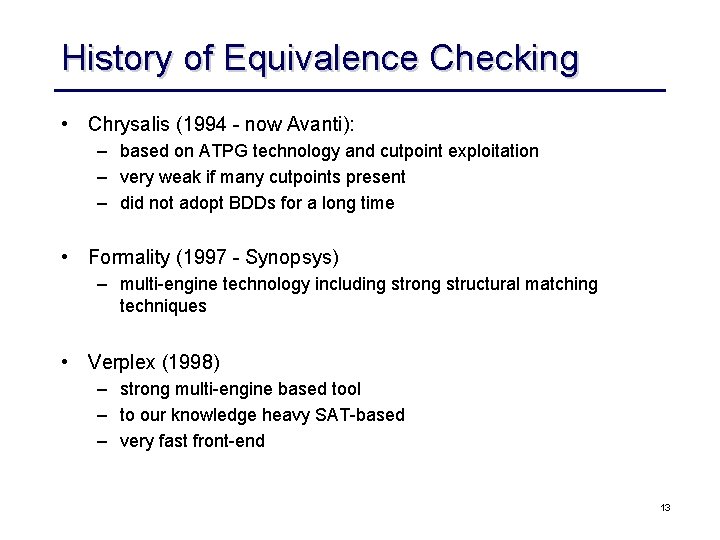 History of Equivalence Checking

• Chrysalis (1994 - now Avanti):
– based on ATPG technology and cutpoint exploitation
– very weak if many cutpoints present
– did not adopt BDDs for a long time

• Formality (1997 - Synopsys)
– multi-engine technology including strong structural matching techniques

• Verplex (1998)
– strong multi-engine based tool
– to our knowledge heavy SAT-based
– very fast front-end

13